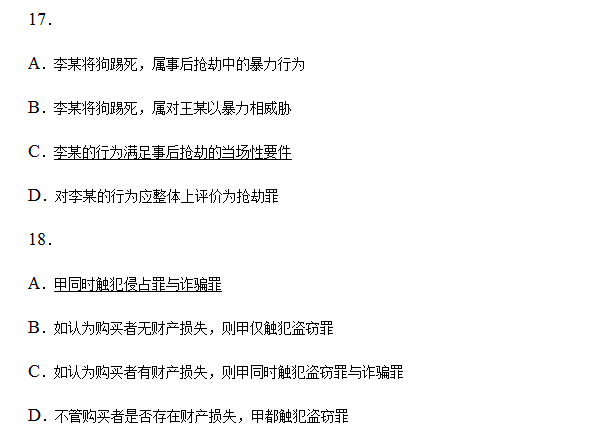 17.

A.李某将狗踢死，属事后抢劫中的暴力行为

B.李某将狗踢死，属对王某以暴力相威胁

C.李某的行为满足事后抢劫的当场性要件

D.对李某的行为应整体上评价为抢劫罪

18.

A.甲同时触犯侵占罪与诈骗罪

B.如认为购买者无财产损失，则甲仅触犯盗窃罪

C.如认为购买者有财产损失，则甲同时触犯盗窃罪与诈骗罪

D.不管购买者是否存在财产损失，甲都触犯盗窃罪